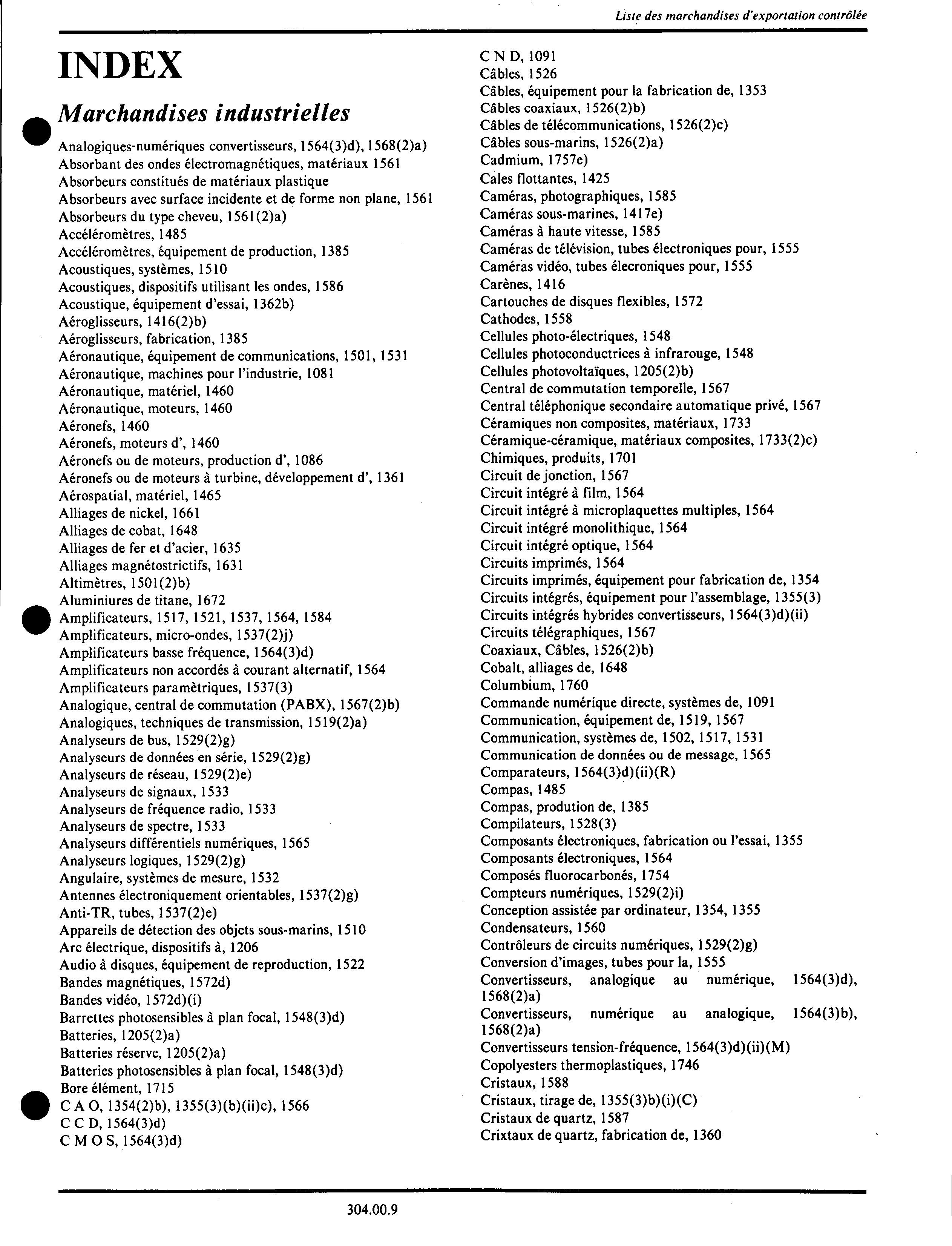 Liste des marchandises d'exportation contrôlée

INDEX

Marchandises industrielles

Analogiques-numériques convertisseurs, 1564(3)d), 1568(2)a)
Absorbant des ondes électromagnétiques, matériaux 1561
Absorbeurs constitués de matériaux plastique
Absorbeurs avec surface incidente et de forme non plane, 1561
Absorbeurs du type cheveu, 1561(2)a)
Accéléromètres, 1485
Accéléromètres, équipement de production, 1385
Acoustiques, systèmes, 1510
Acoustiques, dispositifs utilisant les ondes, 1586
Acoustique, équipement d'essai, 1362b)
Aéroglisseurs, 1416(2)b)
Aéroglisseurs, fabrication, 1385
Aéronautique, équipement de communications, 1501, 1531
Aéronautique, machines pour l'industrie, 1081
Aéronautique, matériel, 1460
Aéronautique, moteurs, 1460
Aéronefs, 1460
Aéronefs, moteurs d', 1460
Aéronefs ou de moteurs, production d', 1086
Aéronefs ou de moteurs à turbine, développement d', 1361
Aérospatial, matériel, 1465
Alliages de nickel, 1661
Alliages de cobat, 1648
Alliages de fer et d'acier, 1635
Alliages magnétostrictifs, 1631
Altimètres, 1501(2)b)
Aluminiures de titane, 1672
Amplificateurs, 1517, 1521, 1537, 1564, 1584
Amplificateurs, micro-ondes, 1537(2)j)
Amplificateurs basse fréquence, 1564(3)d)
Amplificateurs non accordés à courant alternatif, 1564
Amplificateurs paramètriques, 1537(3)
Analogique, central de commutation (PABX), 1567(2)b)
Analogiques, techniques de transmission, 1519(2)a)
Analyseurs de bus, 1529(2)g)
Analyseurs de données en série, 1529(2)g)
Analyseurs de réseau, 1529(2)e)
Analyseurs de signaux, 1533
Analyseurs de fréquence radio, 1533
Analyseurs de spectre, 1533
Analyseurs différentiels numériques, 1565
Analyseurs logiques, 1529(2)g)
Angulaire, systèmes de mesure, 1532
Antennes électroniquement orientables, 1537(2)g)
Anti-TR, tubes, 1537(2)e)
Appareils de détection des objets sous-marins, 1510
Arc électrique, dispositifs à, 1206
Audio à disques, équipement de reproduction, 1522
Bandes magnétiques, 1572d)
Bandes vidéo, 1572d)(i)
Barrettes photosensibles à plan focal, 1548(3)d)
Batteries, 1205(2)a)
Batteries réserve, 1205(2)a)
Batteries photosensibles à plan focal, 1548(3)d)
Bore élément, 1715
C A O, 1354(2)b), 1355(3)(b)(ii)c), 1566
C C D, 1564(3)d)
C M O S, 1564(3)d)

C N D, 1091
Câbles, 1526
Câbles, équipement pour la fabrication de, 1353
Câbles coaxiaux, 1526(2)b)
Câbles de télécommunications, 1526(2)c)
Câbles sous-marins, 1526(2)a)
Cadmium, 1757e)
Cales flottantes, 1425
Caméras, photographiques, 1585
Caméras sous-marines, 1417e)
Caméras à haute vitesse, 1585
Caméras de télévision, tubes électroniques pour, 1555
Caméras vidéo, tubes élecroniques pour, 1555
Carènes, 1416
Cartouches de disques flexibles, 1572
Cathodes, 1558
Cellules photo-électriques, 1548
Cellules photoconductrices à infrarouge, 1548
Cellules photovoltaïques, 1205(2)b)
Central de commutation temporelle, 1567
Central téléphonique secondaire automatique privé, 1567
Céramiques non composites, matériaux, 1733
Céramique-céramique, matériaux composites, 1733(2)c)
Chimiques, produits, 1701
Circuit de jonction, 1567
Circuit intégré à film, 1564
Circuit intégré à microplaquettes multiples, 1564
Circuit intégré monolithique, 1564
Circuit intégré optique, 1564
Circuits imprimés, 1564
Circuits imprimés, équipement pour fabrication de, 1354
Circuits intégrés, équipement pour l'assemblage, 1355(3)
Circuits intégrés hybrides convertisseurs, 1564(3)d)(ii)
Circuits télégraphiques, 1567
Coaxiaux, Câbles, 1526(2)b)
Cobalt, alliages de, 1648
Columbium, 1760
Commande numérique directe, systèmes de, 1091
Communication, équipement de, 1519, 1567
Communication, systèmes de, 1502, 1517, 1531
Communication de données ou de message, 1565
Comparateurs, 1564(3)d)(ii)(R)
Compas, 1485
Compas, prodution de, 1385
Compilateurs, 1528(3)
Composants électroniques, fabrication ou l'essai, 1355
Composants électroniques, 1564
Composés fluorocarbonés, 1754
Compteurs numériques, 1529(2)i)
Conception assistée par ordinateur, 1354, 1355
Condensateurs, 1560
Contrôleurs de circuits numériques, 1529(2)g)
Conversion d'images, tubes pour la, 1555
Convertisseurs, analogique au numérique, 1564(3)d), 1568(2)a)
Convertisseurs, numérique au analogique, 1564(3)b), 1568(2)a)
Convertisseurs tension-fréquence, 1564(3)d)(ii)(M)
Copolyesters thermoplastiques, 1746
Cristaux, 1588
Cristaux, tirage de, 1355(3)b)(i)(C)
Cristaux de quartz, 1587
Crixtaux de quartz, fabrication de, 1360

304.00.9